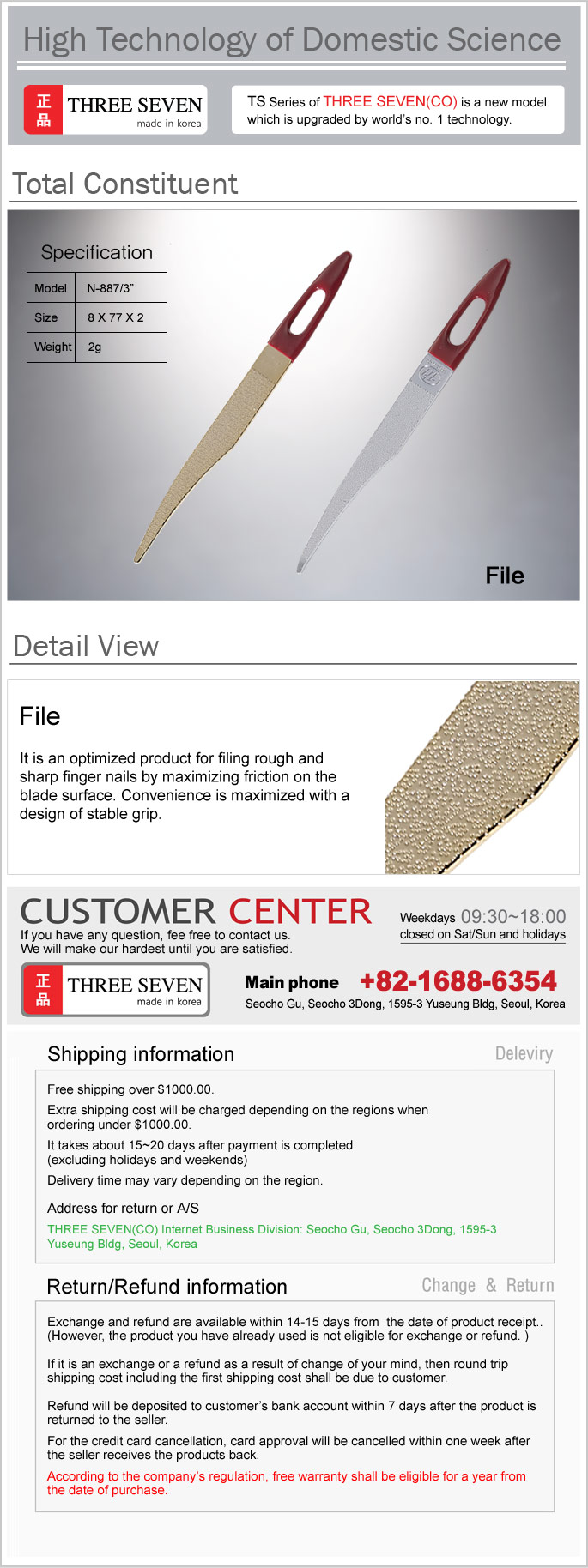 High Technology of Domestic Science

正品 THREE SEVEN made in korea

TS Series of THREE SEVEN(CO) is a new model which is upgraded by world's no. 1 technology.

Total Constituent

Specification

| Model | N-887/3" |
|---|---|
| Size | 8 X 77 X 2 |
| Weight | 2g |

File

Detail View

File

It is an optimized product for filing rough and sharp finger nails by maximizing friction on the blade surface. Convenience is maximized with a design of stable grip.

CUSTOMER CENTER

If you have any question, fee free to contact us.
We will make our hardest until you are satisfied.

Weekdays 09:30~18:00
closed on Sat/Sun and holidays

正品 THREE SEVEN made in korea

Main phone +82-1688-6354
Seocho Gu, Seocho 3Dong, 1595-3 Yuseung Bldg, Seoul, Korea

Shipping information

Deleviry

Free shipping over $1000.00.

Extra shipping cost will be charged depending on the regions when ordering under $1000.00.

It takes about 15~20 days after payment is completed (excluding holidays and weekends)

Delivery time may vary depending on the region.

Address for return or A/S

THREE SEVEN(CO) Internet Business Division: Seocho Gu, Seocho 3Dong, 1595-3 Yuseung Bldg, Seoul, Korea

Return/Refund information

Change & Return

Exchange and refund are available within 14-15 days from the date of product receipt.. (However, the product you have already used is not eligible for exchange or refund. )

If it is an exchange or a refund as a result of change of your mind, then round trip shipping cost including the first shipping cost shall be due to customer.

Refund will be deposited to customer's bank account within 7 days after the product is returned to the seller.

For the credit card cancellation, card approval will be cancelled within one week after the seller receives the products back.

According to the company's regulation, free warranty shall be eligible for a year from the date of purchase.